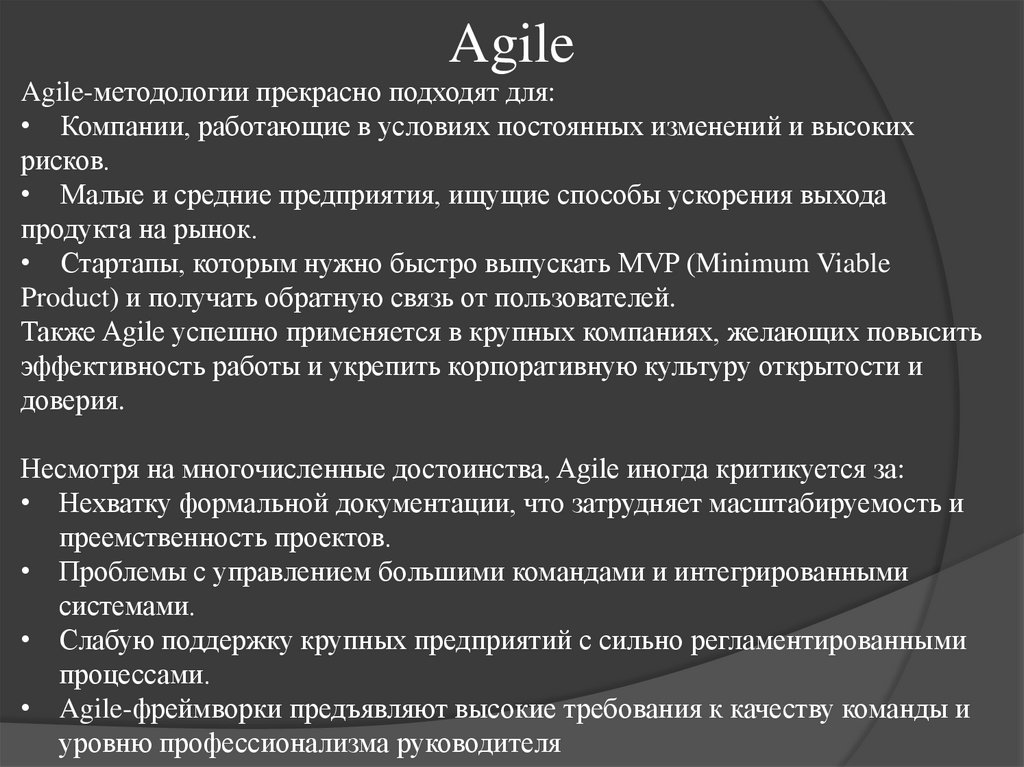 Agile

Agile-методологии прекрасно подходят для:
• Компании, работающие в условиях постоянных изменений и высоких рисков.
• Малые и средние предприятия, ищущие способы ускорения выхода продукта на рынок.
• Стартапы, которым нужно быстро выпускать MVP (Minimum Viable Product) и получать обратную связь от пользователей.
Также Agile успешно применяется в крупных компаниях, желающих повысить эффективность работы и укрепить корпоративную культуру открытости и доверия.

Несмотря на многочисленные достоинства, Agile иногда критикуется за:
• Нехватку формальной документации, что затрудняет масштабируемость и преемственность проектов.
• Проблемы с управлением большими командами и интегрированными системами.
• Слабую поддержку крупных предприятий с сильно регламентированными процессами.
• Agile-фреймворки предъявляют высокие требования к качеству команды и уровню профессионализма руководителя